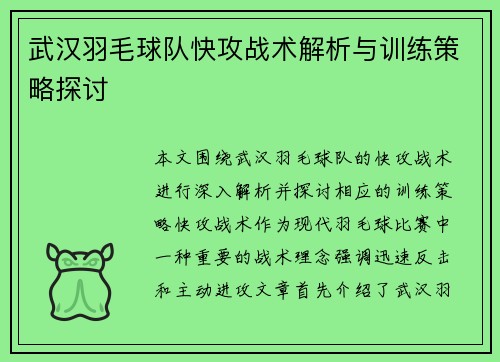 武汉羽毛球队快攻战术解析与训练策略探讨

本文围绕武汉羽毛球队的快攻战术进行深入解析并探讨相应的训练策略快攻战术作为现代羽毛球比赛中一种重要的战术理念强调迅速反击和主动进攻文章首先介绍了武汉羽